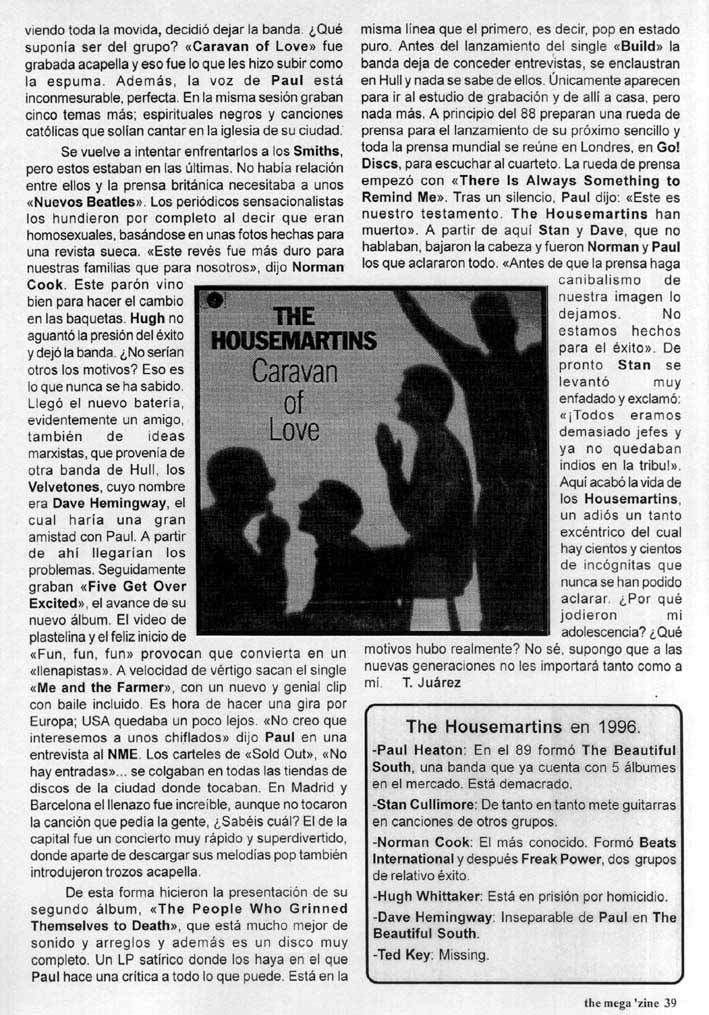 viendo toda la movida, decidió dejar la banda. ¿Qué suponía ser del grupo? «Caravan of Love» fue grabada acapella y eso fue lo que les hizo subir como la espuma. Además, la voz de Paul está inconmesurable, perfecta. En la misma sesión graban cinco temas más; espirituales negros y canciones católicas que solían cantar en la iglesia de su ciudad.

Se vuelve a intentar enfrentarlos a los Smiths, pero estos estaban en las últimas. No había relación entre ellos y la prensa británica necesitaba a unos «Nuevos Beatles». Los periódicos sensacionalistas los hundieron por completo al decir que eran homosexuales, basándose en unas fotos hechas para una revista sueca. «Este revés fue más duro para nuestras familias que para nosotros», dijo Norman Cook. Este parón vino bien para hacer el cambio en las baquetas. Hugh no aguantó la presión del éxito y dejó la banda. ¿No serían otros los motivos? Eso es lo que nunca se ha sabido. Llegó el nuevo batería, evidentemente un amigo, también de ideas marxistas, que provenía de otra banda de Hull, los Velvetones, cuyo nombre era Dave Hemingway, el cual haría una gran amistad con Paul. A partir de ahí llegarían los problemas. Seguidamente graban «Five Get Over Excited», el avance de su nuevo álbum. El video de plastelina y el feliz inicio de «Fun, fun, fun» provocan que convierta en un «llenapistas». A velocidad de vértigo sacan el single «Me and the Farmer», con un nuevo y genial clip con baile incluido. Es hora de hacer una gira por Europa; USA quedaba un poco lejos. «No creo que interesemos a unos chiflados» dijo Paul en una entrevista al NME. Los carteles de «Sold Out», «No hay entradas»... se colgaban en todas las tiendas de discos de la ciudad donde tocaban. En Madrid y Barcelona el llenazo fue increíble, aunque no tocaron la canción que pedía la gente, ¿Sabéis cuál? El de la capital fue un concierto muy rápido y superdivertido, donde aparte de descargar sus melodías pop también introdujeron trozos acapella.

De esta forma hicieron la presentación de su segundo álbum, «The People Who Grinned Themselves to Death», que está mucho mejor de sonido y arreglos y además es un disco muy completo. Un LP satírico donde los haya en el que Paul hace una crítica a todo lo que puede. Está en la misma línea que el primero, es decir, pop en estado puro. Antes del lanzamiento del single «Build» la banda deja de conceder entrevistas, se enclaustran en Hull y nada se sabe de ellos. Únicamente aparecen para ir al estudio de grabación y de allí a casa, pero nada más. A principio del 88 preparan una rueda de prensa para el lanzamiento de su próximo sencillo y toda la prensa mundial se reúne en Londres, en Go! Discs, para escuchar al cuarteto. La rueda de prensa empezó con «There Is Always Something to Remind Me». Tras un silencio, Paul dijo: «Este es nuestro testamento. The Housemartins han muerto». A partir de aquí Stan y Dave, que no hablaban, bajaron la cabeza y fueron Norman y Paul los que aclararon todo. «Antes de que la prensa haga canibalismo de nuestra imagen lo dejamos. No estamos hechos para el éxito». De pronto Stan se levantó muy enfadado y exclamó: «¡Todos eramos demasiado jefes y ya no quedaban indios en la tribu!». Aquí acabó la vida de los Housemartins, un adiós un tanto excéntrico del cual hay cientos y cientos de incógnitas que nunca se han podido aclarar. ¿Por qué jodieron mi adolescencia? ¿Qué motivos hubo realmente? No sé, supongo que a las nuevas generaciones no les importará tanto como a mí. T. Juárez

THE HOUSEMARTINS
Caravan of Love

The Housemartins en 1996.
-Paul Heaton: En el 89 formó The Beautiful South, una banda que ya cuenta con 5 álbumes en el mercado. Está demacrado.
-Stan Cullimore: De tanto en tanto mete guitarras en canciones de otros grupos.
-Norman Cook: El más conocido. Formó Beats International y después Freak Power, dos grupos de relativo éxito.
-Hugh Whittaker: Está en prisión por homicidio.
-Dave Hemingway: Inseparable de Paul en The Beautiful South.
-Ted Key: Missing.

the mega 'zine 39